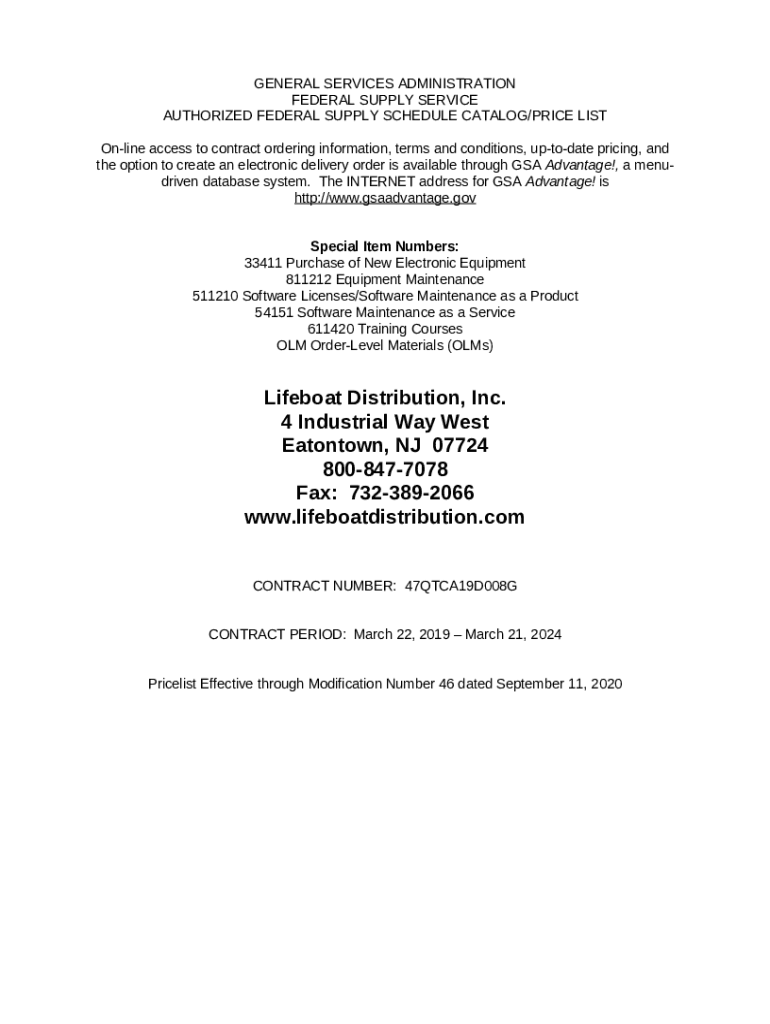 GENERAL SERVICES ADMINISTRATION
FEDERAL SUPPLY SERVICE
AUTHORIZED FEDERAL SUPPLY SCHEDULE CATALOG/PRICE LIST

On-line access to contract ordering information, terms and conditions, up-to-date pricing, and the option to create an electronic delivery order is available through GSA Advantage!, a menu-driven database system. The INTERNET address for GSA Advantage! is http://www.gsaadvantage.gov

Special Item Numbers:
33411 Purchase of New Electronic Equipment
811212 Equipment Maintenance
511210 Software Licenses/Software Maintenance as a Product
54151 Software Maintenance as a Service
611420 Training Courses
OLM Order-Level Materials (OLMs)

Lifeboat Distribution, Inc.
4 Industrial Way West
Eatontown, NJ 07724
800-847-7078
Fax: 732-389-2066
www.lifeboatdistribution.com

CONTRACT NUMBER: 47QTCA19D008G

CONTRACT PERIOD: March 22, 2019 – March 21, 2024

Pricelist Effective through Modification Number 46 dated September 11, 2020